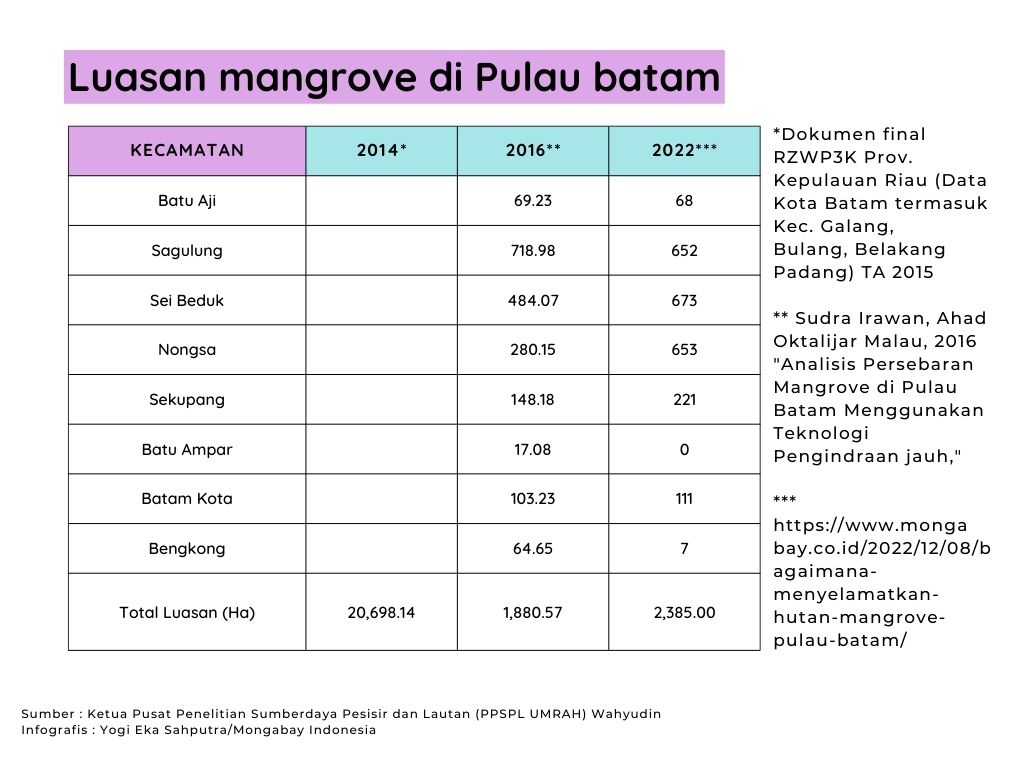 Luasan mangrove di Pulau batam

| KECAMATAN | 2014* | 2016** | 2022*** |
|---|---|---|---|
| Batu Aji | | 69.23 | 68 |
| Sagulung | | 718.98 | 652 |
| Sei Beduk | | 484.07 | 673 |
| Nongsa | | 280.15 | 653 |
| Sekupang | | 148.18 | 221 |
| Batu Ampar | | 17.08 | 0 |
| Batam Kota | | 103.23 | 111 |
| Bengkong | | 64.65 | 7 |
| Total Luasan (Ha) | 20,698.14 | 1,880.57 | 2,385.00 |

*Dokumen final RZWP3K Prov. Kepulauan Riau (Data Kota Batam termasuk Kec. Galang, Bulang, Belakang Padang) TA 2015

** Sudra Irawan, Ahad Oktalijar Malau, 2016 "Analisis Persebaran Mangrove di Pulau Batam Menggunakan Teknologi Pengindraan jauh,"

*** https://www.mongabay.co.id/2022/12/08/bagaimana-menyelamatkan-hutan-mangrove-pulau-batam/

Sumber : Ketua Pusat Penelitian Sumberdaya Pesisir dan Lautan (PPSPL UMRAH) Wahyudin
Infografis : Yogi Eka Sahputra/Mongabay Indonesia